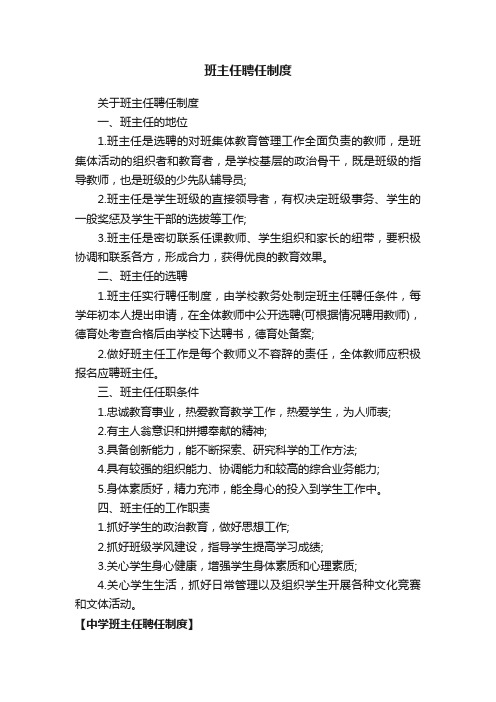 班主任聘任制度

关于班主任聘任制度

一、班主任的地位

1.班主任是选聘的对班集体教育管理工作全面负责的教师，是班集体活动的组织者和教育者，是学校基层的政治骨干，既是班级的指导教师，也是班级的少先队辅导员;

2.班主任是学生班级的直接领导者，有权决定班级事务、学生的一般奖惩及学生干部的选拔等工作;

3.班主任是密切联系任课教师、学生组织和家长的纽带，要积极协调和联系各方，形成合力，获得优良的教育效果。

二、班主任的选聘

1.班主任实行聘任制度，由学校教务处制定班主任聘任条件，每学年初本人提出申请，在全体教师中公开选聘(可根据情况聘用教师)，德育处考查合格后由学校下达聘书，德育处备案;

2.做好班主任工作是每个教师义不容辞的责任，全体教师应积极报名应聘班主任。

三、班主任任职条件

1.忠诚教育事业，热爱教育教学工作，热爱学生，为人师表;

2.有主人翁意识和拼搏奉献的精神;

3.具备创新能力，能不断探索、研究科学的工作方法;

4.具有较强的组织能力、协调能力和较高的综合业务能力;

5.身体素质好，精力充沛，能全身心的投入到学生工作中。

四、班主任的工作职责

1.抓好学生的政治教育，做好思想工作;

2.抓好班级学风建设，指导学生提高学习成绩;

3.关心学生身心健康，增强学生身体素质和心理素质;

4.关心学生生活，抓好日常管理以及组织学生开展各种文化竞赛和文体活动。

【中学班主任聘任制度】